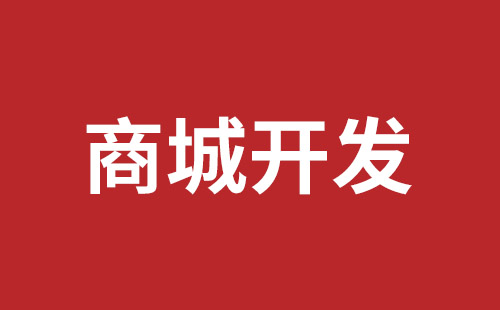 商城开发